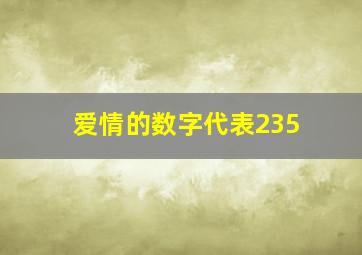 爱情的数字代表235